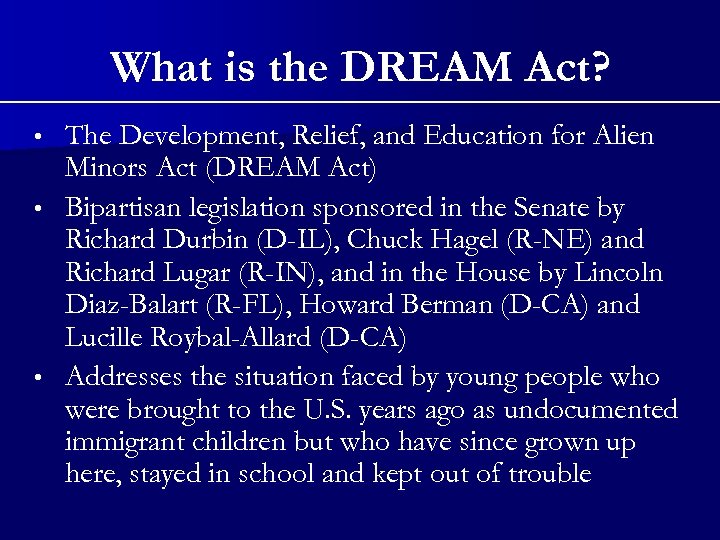 What is the DREAM Act?

• The Development, Relief, and Education for Alien Minors Act (DREAM Act)
• Bipartisan legislation sponsored in the Senate by Richard Durbin (D-IL), Chuck Hagel (R-NE) and Richard Lugar (R-IN), and in the House by Lincoln Diaz-Balart (R-FL), Howard Berman (D-CA) and Lucille Roybal-Allard (D-CA)
• Addresses the situation faced by young people who were brought to the U.S. years ago as undocumented immigrant children but who have since grown up here, stayed in school and kept out of trouble